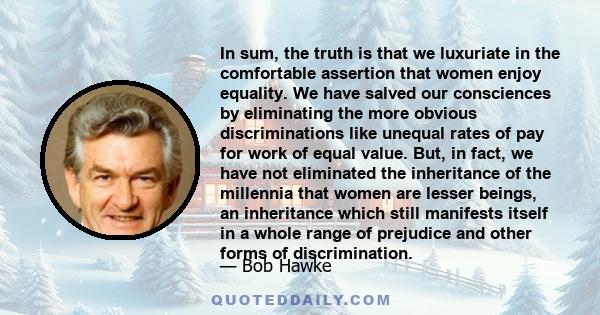 In sum, the truth is that we luxuriate in the comfortable assertion that women enjoy equality. We have salved our consciences by eliminating the more obvious discriminations like unequal rates of pay for work of equal value. But, in fact, we have not eliminated the inheritance of the millennia that women are lesser beings, an inheritance which still manifests itself in a whole range of prejudice and other forms of discrimination.

— Bob Hawke

QUOTEDDAILY.COM